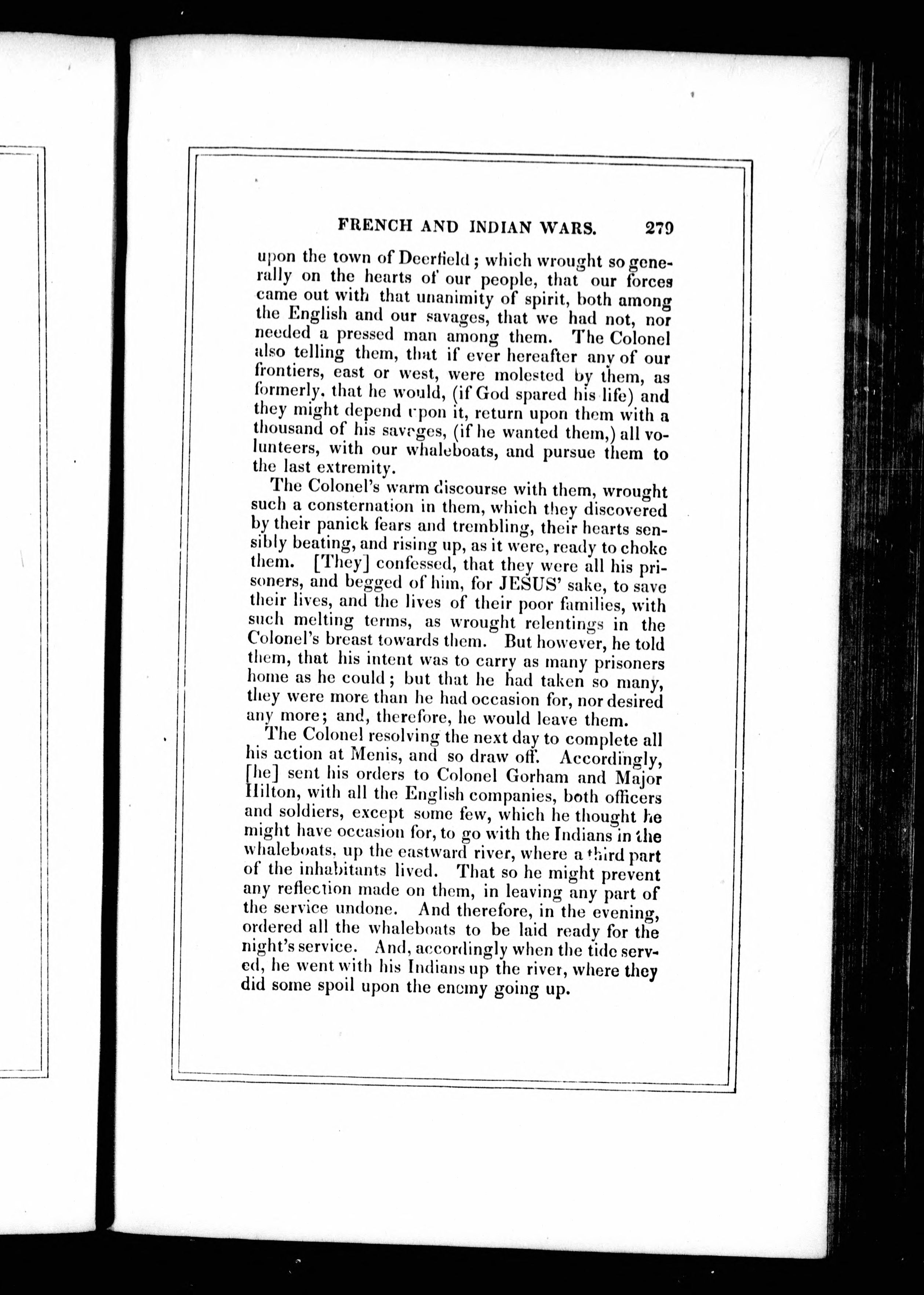 FRENCH AND INDIAN WARS. 279

upon the town of Deerfield; which wrought so generally on the hearts of our people, that our forces came out with that unanimity of spirit, both among the English and our savages, that we had not, nor needed a pressed man among them. The Colonel also telling them, that if ever hereafter any of our frontiers, east or west, were molested by them, as formerly, that he would, (if God spared his life) and they might depend upon it, return upon them with a thousand of his savages, (if he wanted them,) all volunteers, with our whaleboats, and pursue them to the last extremity.

The Colonel's warm discourse with them, wrought such a consternation in them, which they discovered by their panick fears and trembling, their hearts sensibly beating, and rising up, as it were, ready to choke them. [They] confessed, that they were all his prisoners, and begged of him, for JESUS' sake, to save their lives, and the lives of their poor families, with such melting terms, as wrought relentings in the Colonel's breast towards them. But however, he told them, that his intent was to carry as many prisoners home as he could; but that he had taken so many, they were more than he had occasion for, nor desired any more; and, therefore, he would leave them.

The Colonel resolving the next day to complete all his action at Menis, and so draw off. Accordingly, [he] sent his orders to Colonel Gorham and Major Hilton, with all the English companies, both officers and soldiers, except some few, which he thought he might have occasion for, to go with the Indians in the whaleboats, up the eastward river, where a third part of the inhabitants lived. That so he might prevent any reflection made on them, in leaving any part of the service undone. And therefore, in the evening, ordered all the whaleboats to be laid ready for the night's service. And, accordingly when the tide served, he went with his Indians up the river, where they did some spoil upon the enemy going up.